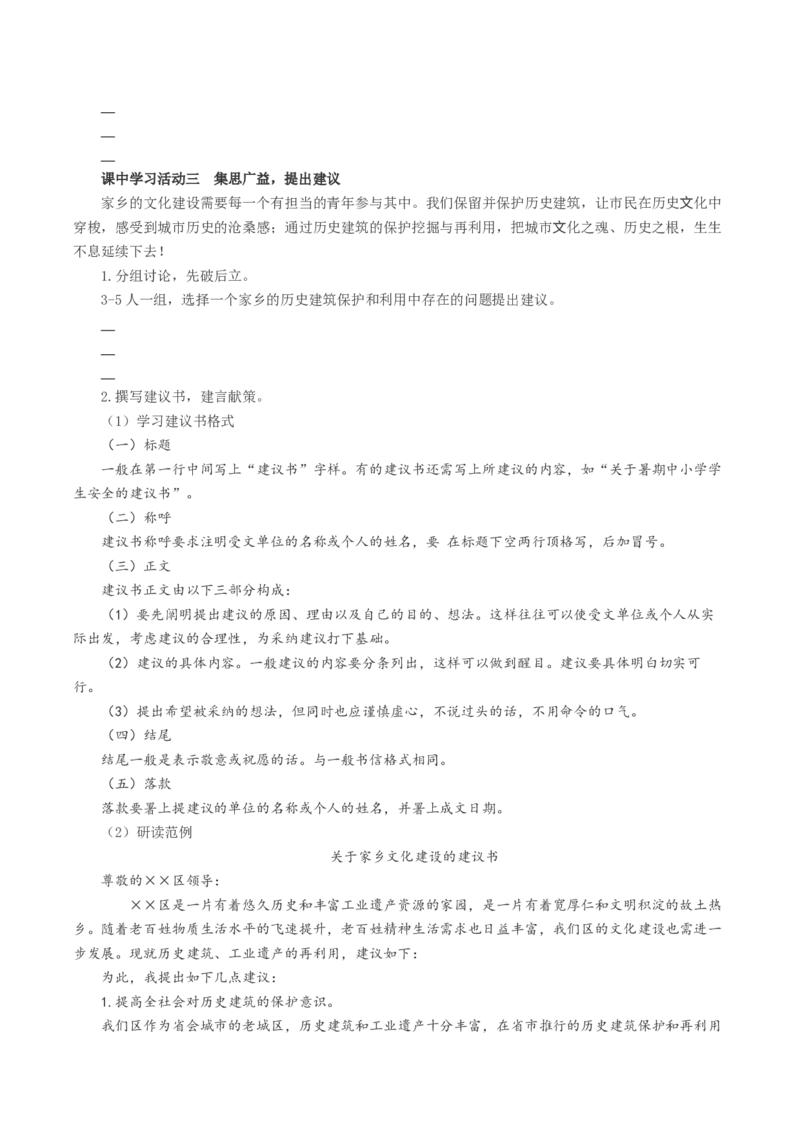 —
—
—
课中学习活动三　集思广益，提出建议

家乡的文化建设需要每一个有担当的青年参与其中。我们保留并保护历史建筑，让市民在历史文化中穿梭，感受到城市历史的沧桑感；通过历史建筑的保护挖掘与再利用，把城市文化之魂、历史之根，生生不息延续下去！

1.分组讨论，先破后立。

3-5人一组，选择一个家乡的历史建筑保护和利用中存在的问题提出建议。

—
—
—
2.撰写建议书，建言献策。

（1）学习建议书格式

（一）标题

一般在第一行中间写上“建议书”字样。有的建议书还需写上所建议的内容，如“关于暑期中小学学生安全的建议书”。

（二）称呼

建议书称呼要求注明受文单位的名称或个人的姓名，要 在标题下空两行顶格写，后加冒号。

（三）正文

建议书正文由以下三部分构成：

（1）要先阐明提出建议的原因、理由以及自己的目的、想法。这样往往可以使受文单位或个人从实际出发，考虑建议的合理性，为采纳建议打下基础。

（2）建议的具体内容。一般建议的内容要分条列出，这样可以做到醒目。建议要具体明白切实可行。

（3）提出希望被采纳的想法，但同时也应谨慎虚心，不说过头的话，不用命令的口气。

（四）结尾

结尾一般是表示敬意或祝愿的话。与一般书信格式相同。

（五）落款

落款要署上提建议的单位的名称或个人的姓名，并署上成文日期。

（2）研读范例

关于家乡文化建设的建议书

尊敬的××区领导：

××区是一片有着悠久历史和丰富工业遗产资源的家园，是一片有着宽厚仁和文明积淀的故土热乡。随着老百姓物质生活水平的飞速提升，老百姓精神生活需求也日益丰富，我们区的文化建设也需进一步发展。现就历史建筑、工业遗产的再利用，建议如下：

为此，我提出如下几点建议：

1.提高全社会对历史建筑的保护意识。

我们区作为省会城市的老城区，历史建筑和工业遗产十分丰富，在省市推行的历史建筑保护和再利用